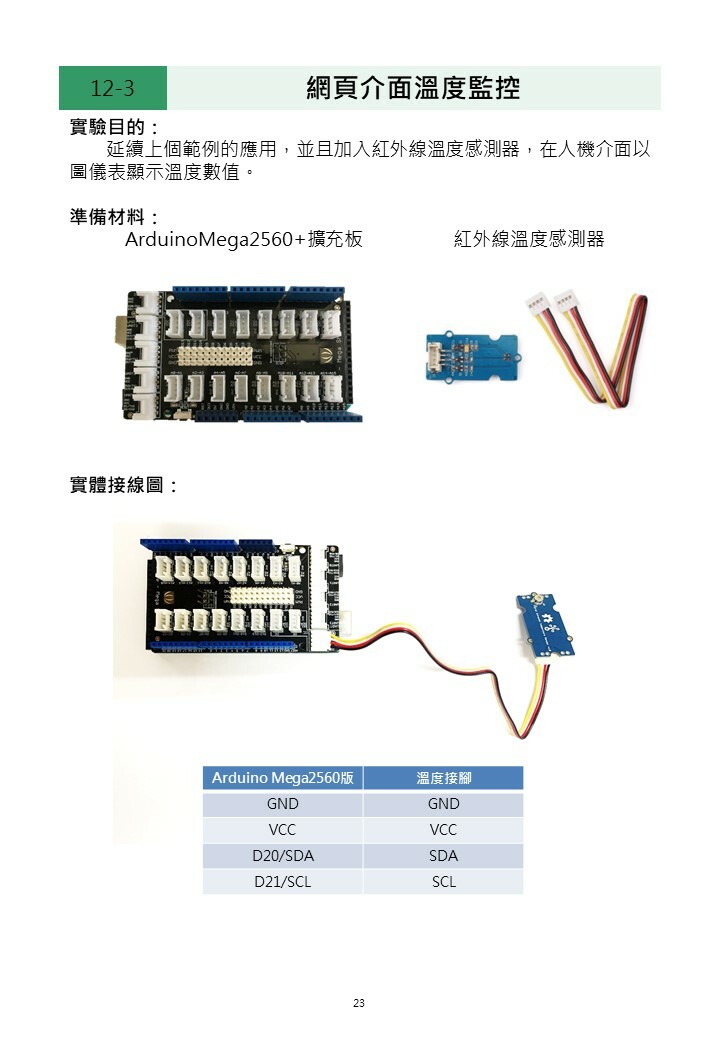 12-3 網頁介面溫度監控

實驗目的：
延續上個範例的應用，並且加入紅外線溫度感測器，在人機介面以圖儀表顯示溫度數值。

準備材料：
ArduinoMega2560+擴充板 紅外線溫度感測器

實體接線圖：

| Arduino Mega2560版 | 溫度接腳 |
|---|---|
| GND | GND |
| VCC | VCC |
| D20/SDA | SDA |
| D21/SCL | SCL |

23